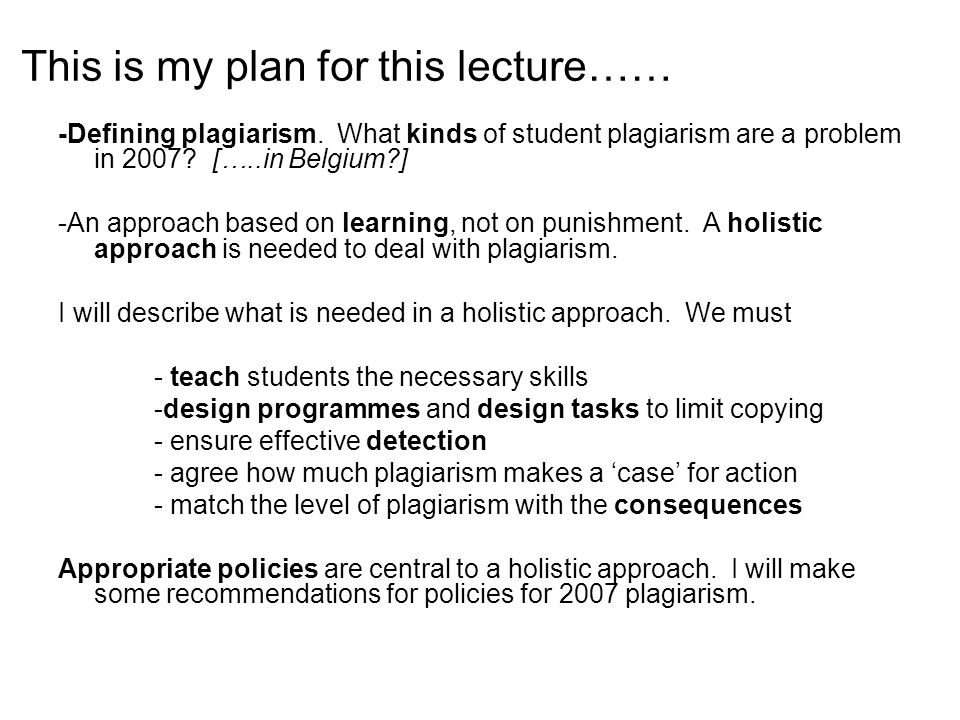 This is my plan for this lecture……

-Defining plagiarism. What kinds of student plagiarism are a problem in 2007? […..in Belgium?]

-An approach based on learning, not on punishment. A holistic approach is needed to deal with plagiarism.

I will describe what is needed in a holistic approach. We must

- teach students the necessary skills
-design programmes and design tasks to limit copying
- ensure effective detection
- agree how much plagiarism makes a ‘case’ for action
- match the level of plagiarism with the consequences

Appropriate policies are central to a holistic approach. I will make some recommendations for policies for 2007 plagiarism.